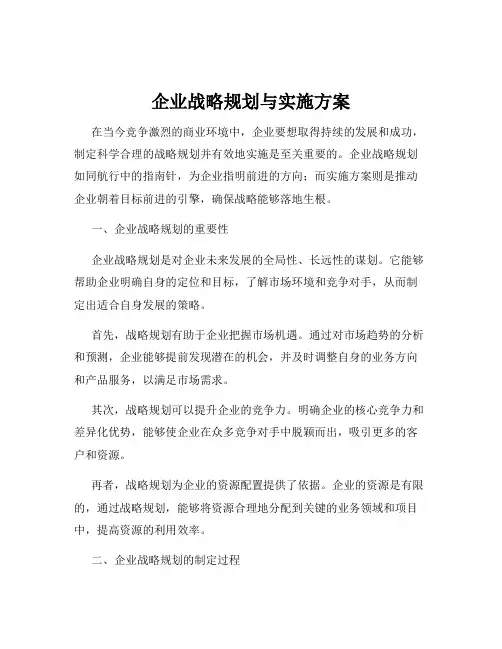 企业战略规划与实施方案

在当今竞争激烈的商业环境中，企业要想取得持续的发展和成功，制定科学合理的战略规划并有效地实施是至关重要的。企业战略规划如同航行中的指南针，为企业指明前进的方向；而实施方案则是推动企业朝着目标前进的引擎，确保战略能够落地生根。

一、企业战略规划的重要性

企业战略规划是对企业未来发展的全局性、长远性的谋划。它能够帮助企业明确自身的定位和目标，了解市场环境和竞争对手，从而制定出适合自身发展的策略。

首先，战略规划有助于企业把握市场机遇。通过对市场趋势的分析和预测，企业能够提前发现潜在的机会，并及时调整自身的业务方向和产品服务，以满足市场需求。

其次，战略规划可以提升企业的竞争力。明确企业的核心竞争力和差异化优势，能够使企业在众多竞争对手中脱颖而出，吸引更多的客户和资源。

再者，战略规划为企业的资源配置提供了依据。企业的资源是有限的，通过战略规划，能够将资源合理地分配到关键的业务领域和项目中，提高资源的利用效率。

二、企业战略规划的制定过程